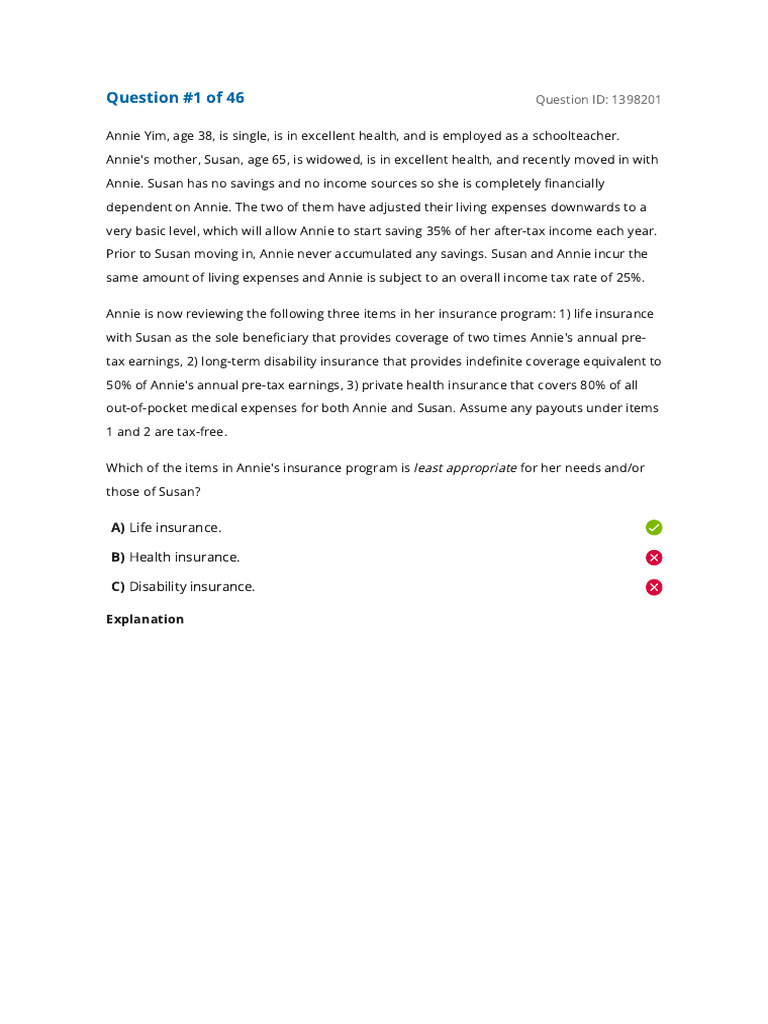 Question #1 of 46

Question ID: 1398201

Annie Yim, age 38, is single, is in excellent health, and is employed as a schoolteacher. Annie's mother, Susan, age 65, is widowed, is in excellent health, and recently moved in with Annie. Susan has no savings and no income sources so she is completely financially dependent on Annie. The two of them have adjusted their living expenses downwards to a very basic level, which will allow Annie to start saving 35% of her after-tax income each year. Prior to Susan moving in, Annie never accumulated any savings. Susan and Annie incur the same amount of living expenses and Annie is subject to an overall income tax rate of 25%.

Annie is now reviewing the following three items in her insurance program: 1) life insurance with Susan as the sole beneficiary that provides coverage of two times Annie's annual pre-tax earnings, 2) long-term disability insurance that provides indefinite coverage equivalent to 50% of Annie's annual pre-tax earnings, 3) private health insurance that covers 80% of all out-of-pocket medical expenses for both Annie and Susan. Assume any payouts under items 1 and 2 are tax-free.

Which of the items in Annie's insurance program is least appropriate for her needs and/or those of Susan?

A) Life insurance.

B) Health insurance.

C) Disability insurance.

Explanation